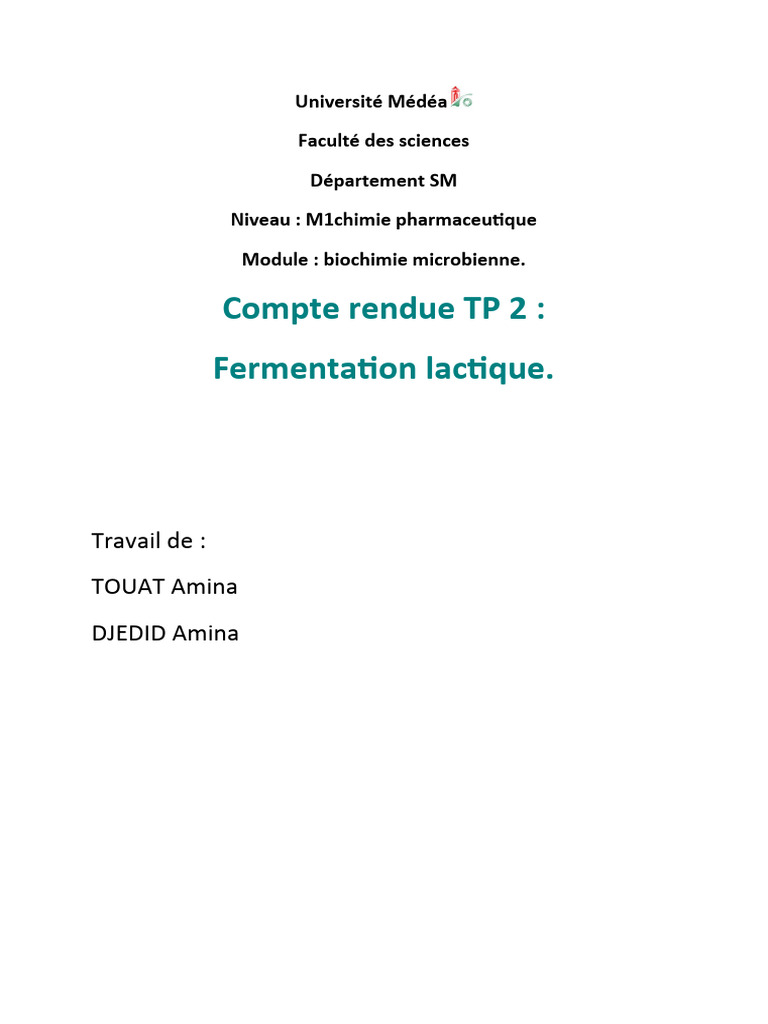 Université Médéa

Faculté des sciences

Département SM

Niveau : M1chimie pharmaceutique

Module : biochimie microbienne.

Compte rendue TP 2 :

Fermentation lactique.

Travail de :

TOUAT Amina

DJEDID Amina